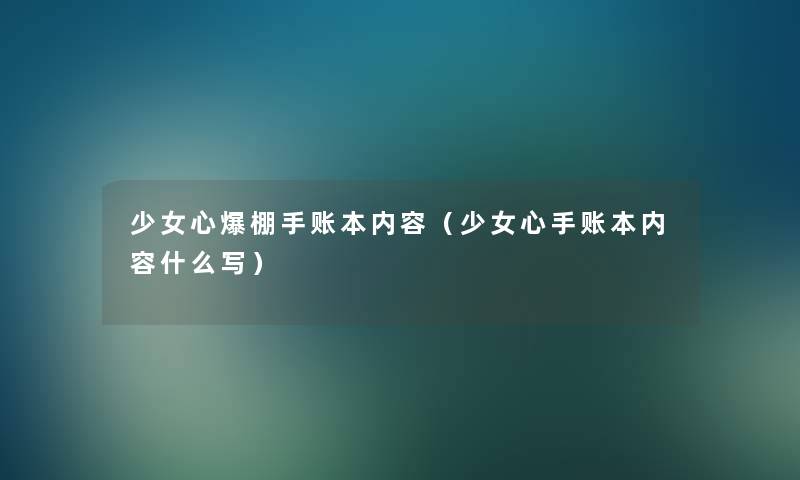 少女心爆棚手账本内容（少女心手账本内容什么写）